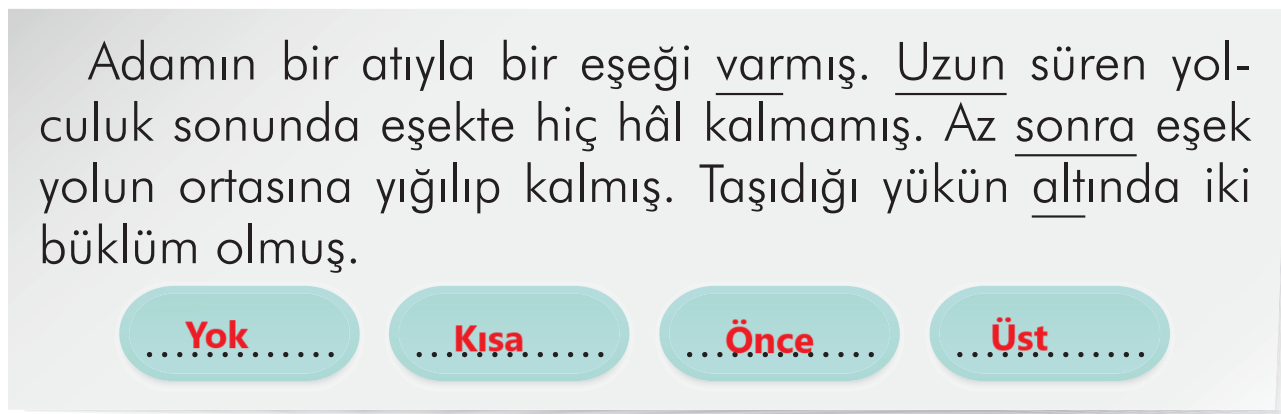 Adamın bir atıyla bir eşeği varmış. Uzun süren yolculuk sonunda eşekte hiç hâl kalmamış. Az sonra eşek yolun ortasına yığılıp kalmış. Taşıdığı yükün altında iki büklüm olmuş.

Yok

Kısa

Önce

Üst